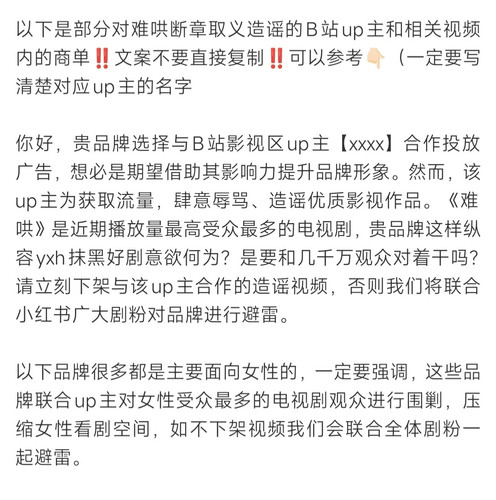 以下是部分对难哄断章取义造谣的B站up主和相关视频内的商单‼️文案不要直接复制‼️可以参考👇🏻（一定要写清楚对应up主的名字

你好，贵品牌选择与B站影视区up主【xxxx】合作投放广告，想必是期望借助其影响力提升品牌形象。然而，该up主为获取流量，肆意辱骂、造谣优质影视作品。《难哄》是近期播放量最高受众最多的电视剧，贵品牌这样纵容yxh抹黑好剧意欲何为？是要和几千万观众对着干吗？请立刻下架与该up主合作的造谣视频，否则我们将联合小红书广大剧粉对品牌进行避雷。

以下品牌很多都是主要面向女性的，一定要强调，这些品牌联合up主对女性受众最多的电视剧观众进行围剿，压缩女性看剧空间，如不下架视频我们会联合全体剧粉一起避雷。